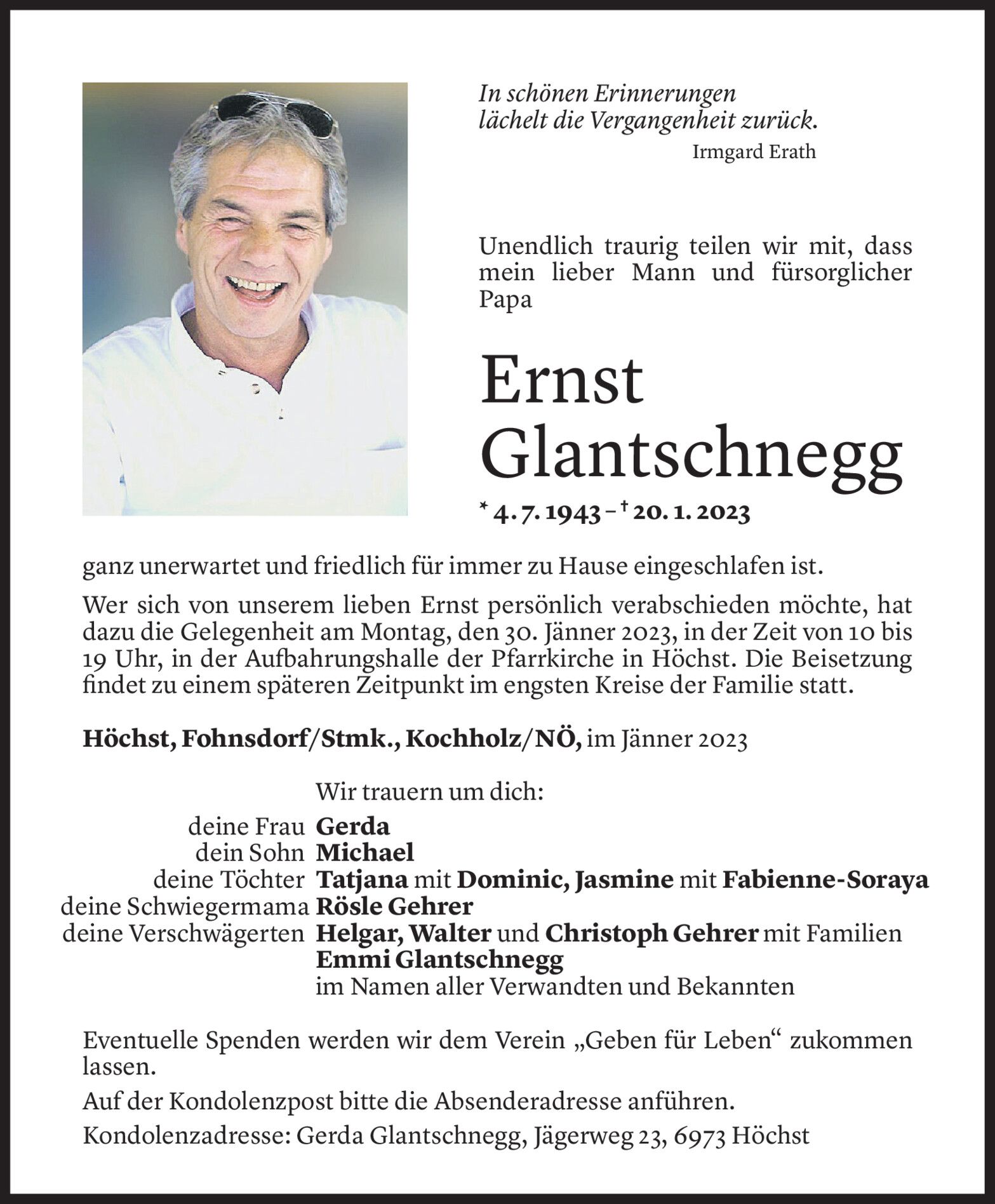 In schönen Erinnerungen
lächelt die Vergangenheit zurück.
Irmgard Erath

Unendlich traurig teilen wir mit, dass mein lieber Mann und fürsorglicher Papa

Ernst
Glantschnegg

* 4. 7. 1943 – † 20. 1. 2023

ganz unerwartet und friedlich für immer zu Hause eingeschlafen ist.

Wer sich von unserem lieben Ernst persönlich verabschieden möchte, hat dazu die Gelegenheit am Montag, den 30. Jänner 2023, in der Zeit von 10 bis 19 Uhr, in der Aufbahrungshalle der Pfarrkirche in Höchst. Die Beisetzung findet zu einem späteren Zeitpunkt im engsten Kreise der Familie statt.

Höchst, Fohnsdorf/Stmk., Kochholz/NÖ, im Jänner 2023

Wir trauern um dich:
deine Frau Gerda
dein Sohn Michael
deine Töchter Tatjana mit Dominic, Jasmine mit Fabienne-Soraya
deine Schwiegermama Rösle Gehrer
deine Verschwägerten Helgar, Walter und Christoph Gehrer mit Familien
Emmi Glantschnegg
im Namen aller Verwandten und Bekannten

Eventuelle Spenden werden wir dem Verein „Geben für Leben“ zukommen lassen.

Auf der Kondolenzpost bitte die Absenderadresse anführen.

Kondolenzadresse: Gerda Glantschnegg, Jägerweg 23, 6973 Höchst